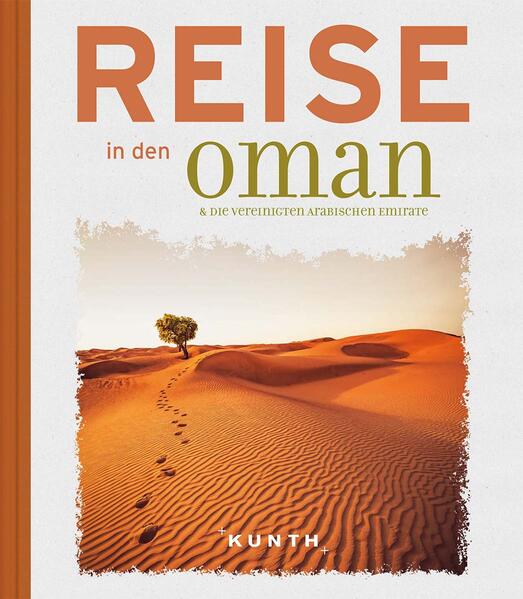 REISE

in den oman

& DIE VEREINIGTEN ARABISCHEN EMIRATE

KUNTH